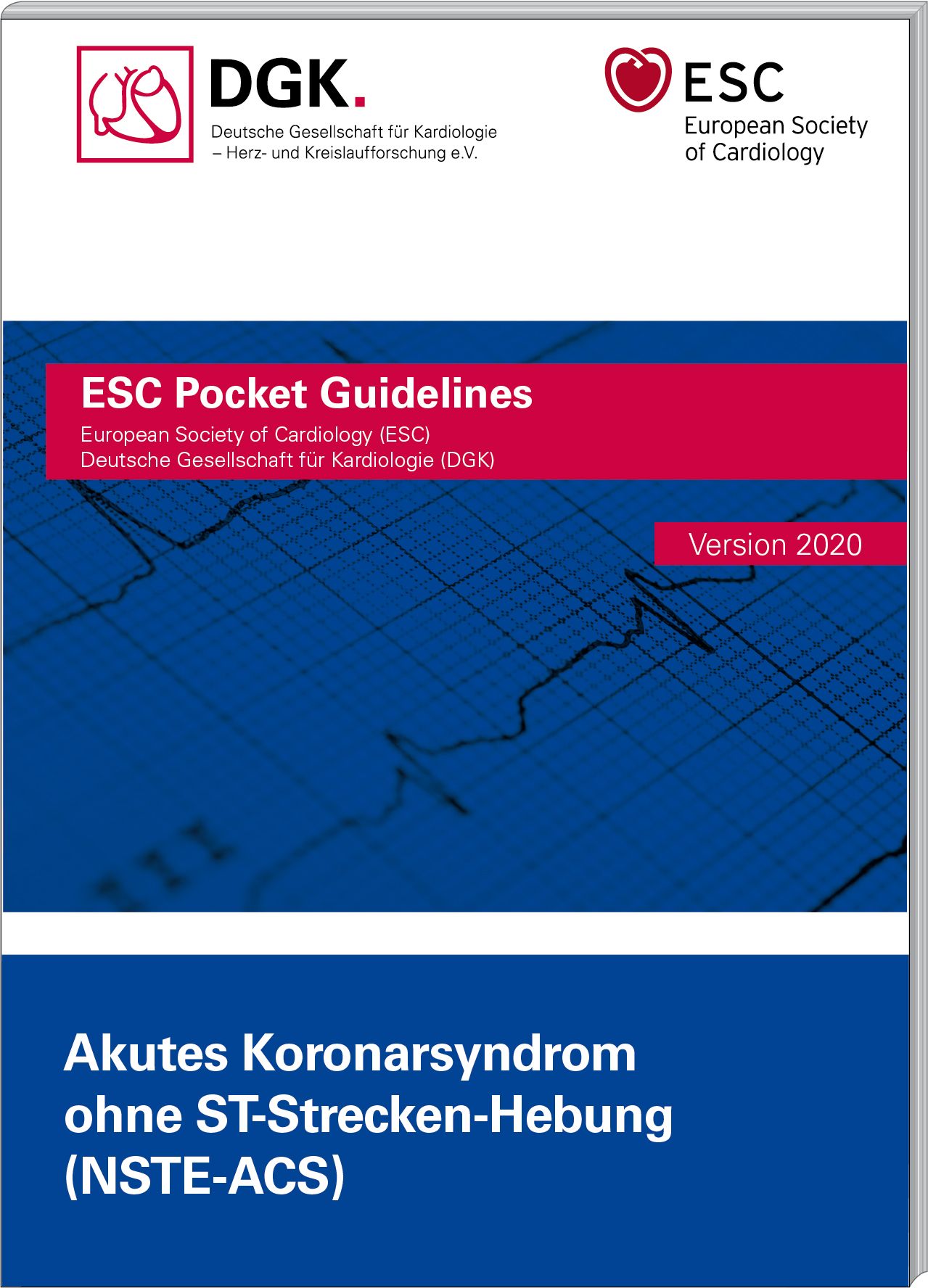 DGK.
Deutsche Gesellschaft für Kardiologie
– Herz- und Kreislaufforschung e.V.

ESC
European Society
of Cardiology

ESC Pocket Guidelines
European Society of Cardiology (ESC)
Deutsche Gesellschaft für Kardiologie (DGK)

Version 2020

Akutes Koronarsyndrom ohne ST-Strecken-Hebung (NSTE-ACS)